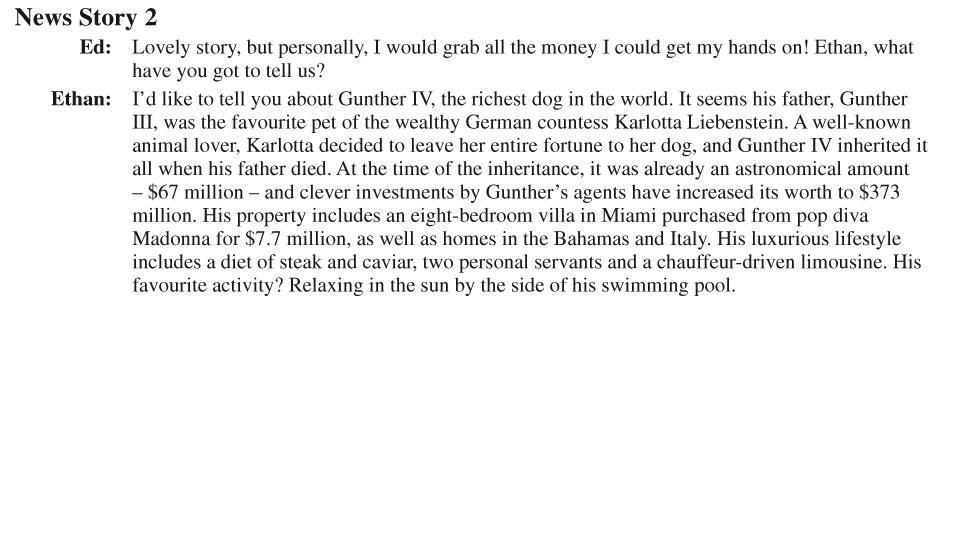 News Story 2

Ed: Lovely story, but personally, I would grab all the money I could get my hands on! Ethan, what have you got to tell us?

Ethan: I'd like to tell you about Gunther IV, the richest dog in the world. It seems his father, Gunther III, was the favourite pet of the wealthy German countess Karlotta Liebenstein. A well-known animal lover, Karlotta decided to leave her entire fortune to her dog, and Gunther IV inherited it all when his father died. At the time of the inheritance, it was already an astronomical amount – \$67 million – and clever investments by Gunther's agents have increased its worth to \$373 million. His property includes an eight-bedroom villa in Miami purchased from pop diva Madonna for \$7.7 million, as well as homes in the Bahamas and Italy. His luxurious lifestyle includes a diet of steak and caviar, two personal servants and a chauffeur-driven limousine. His favourite activity? Relaxing in the sun by the side of his swimming pool.